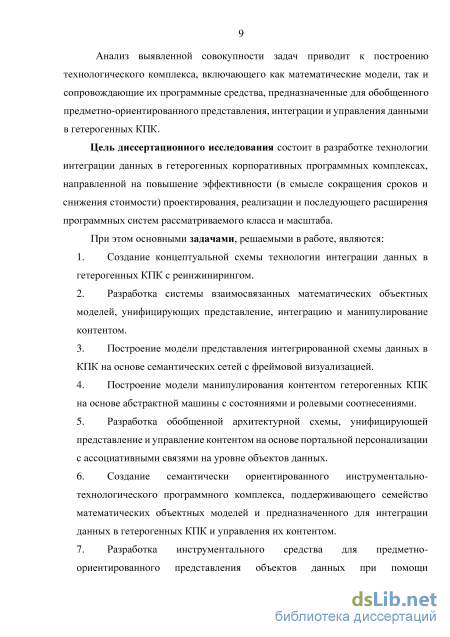 9

Анализ выявленной совокупности задач приводит к построению технологического комплекса, включающего как математические модели, так и сопровождающие их программные средства, предназначенные для обобщенного предметно-ориентированного представления, интеграции и управления данными в гетерогенных КПК.

Цель диссертационного исследования состоит в разработке технологии интеграции данных в гетерогенных корпоративных программных комплексах, направленной на повышение эффективности (в смысле сокращения сроков и снижения стоимости) проектирования, реализации и последующего расширения программных систем рассматриваемого класса и масштаба.

При этом основными задачами, решаемыми в работе, являются:

1. Создание концептуальной схемы технологии интеграции данных в гетерогенных КПК с реинжинирингом.

2. Разработка системы взаимосвязанных математических объектных моделей, унифицирующих представление, интеграцию и манипулирование контентом.

3. Построение модели представления интегрированной схемы данных в КПК на основе семантических сетей с фреймовой визуализацией.

4. Построение модели манипулирования контентом гетерогенных КПК на основе абстрактной машины с состояниями и ролевыми соотнесениями.

5. Разработка обобщенной архитектурной схемы, унифицирующей представление и управление контентом на основе портальной персонализации с ассоциативными связями на уровне объектов данных.

6. Создание семантически ориентированного инструментально-технологического программного комплекса, поддерживающего семейство математических объектных моделей и предназначенного для интеграции данных в гетерогенных КПК и управления их контентом.

7. Разработка инструментального средства для предметно-ориентированного представления объектов данных при помощи

dsLib.net
библиотека диссертаций